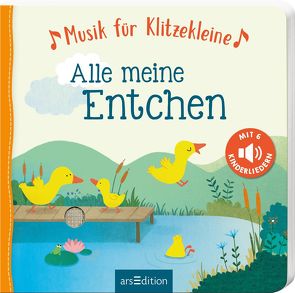 Musik für Klitzekleine

Alle meine Entchen

MIT 6 KINDERLIEDERN

arsEdition